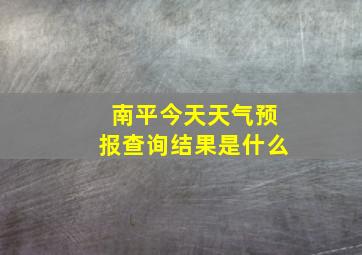 南平今天天气预报查询结果是什么